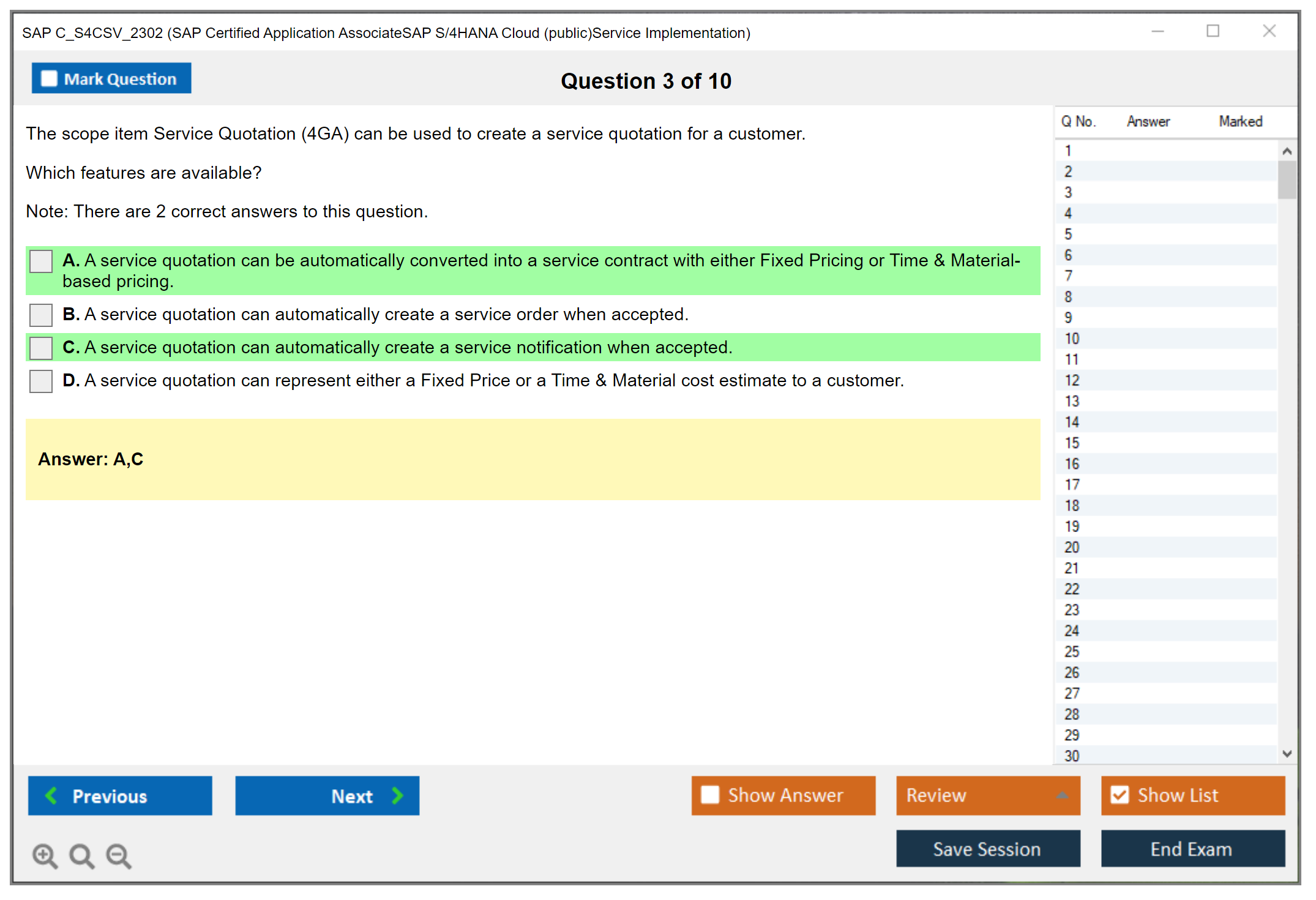 SAP C_S4CSV_2302 (SAP Certified Application AssociateSAP S/4HANA Cloud (public)Service Implementation)

Mark Question

Question 3 of 10

The scope item Service Quotation (4GA) can be used to create a service quotation for a customer.

Which features are available?

Note: There are 2 correct answers to this question.

A. A service quotation can be automatically converted into a service contract with either Fixed Pricing or Time & Material-based pricing.

B. A service quotation can automatically create a service order when accepted.

C. A service quotation can automatically create a service notification when accepted.

D. A service quotation can represent either a Fixed Price or a Time & Material cost estimate to a customer.

Answer: A,C

| Q No. | Answer | Marked |
|---|---|---|
| 1 | | |
| 2 | | |
| 3 | | |
| 4 | | |
| 5 | | |
| 6 | | |
| 7 | | |
| 8 | | |
| 9 | | |
| 10 | | |
| 11 | | |
| 12 | | |
| 13 | | |
| 14 | | |
| 15 | | |
| 16 | | |
| 17 | | |
| 18 | | |
| 19 | | |
| 20 | | |
| 21 | | |
| 22 | | |
| 23 | | |
| 24 | | |
| 25 | | |
| 26 | | |
| 27 | | |
| 28 | | |
| 29 | | |
| 30 | | |

Previous

Next

Show Answer

Review

Show List

Save Session

End Exam